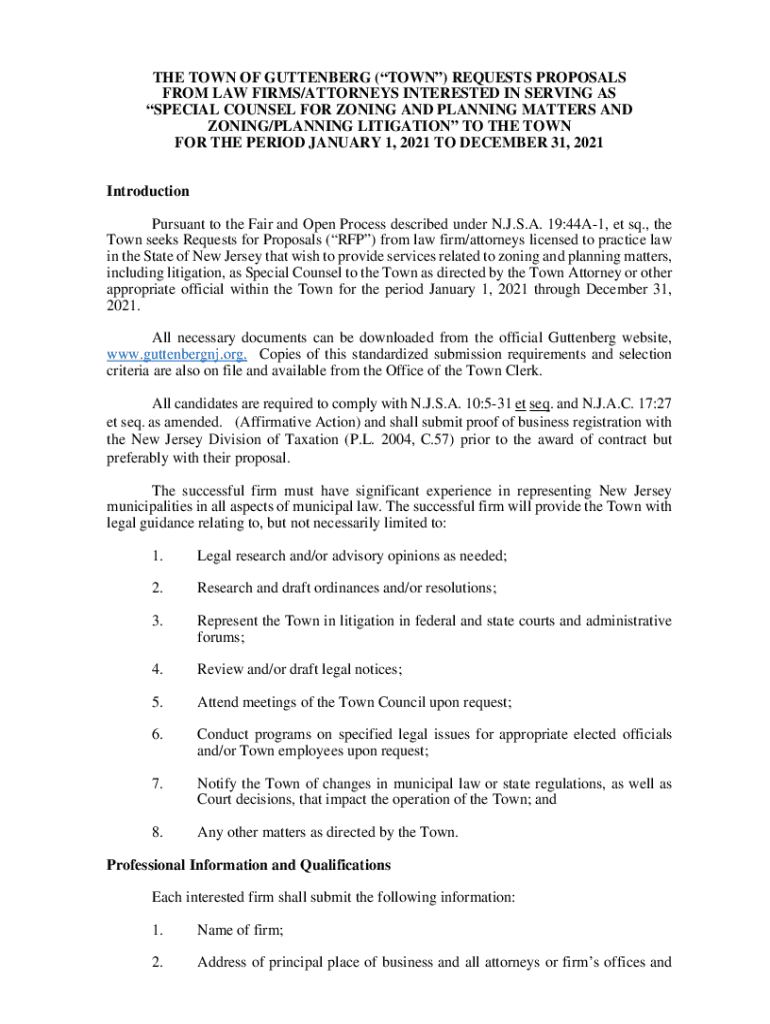 THE TOWN OF GUTTENBERG (“TOWN”) REQUESTS PROPOSALS FROM LAW FIRMS/ATTORNEYS INTERESTED IN SERVING AS “SPECIAL COUNSEL FOR ZONING AND PLANNING MATTERS AND ZONING/PLANNING LITIGATION” TO THE TOWN FOR THE PERIOD JANUARY 1, 2021 TO DECEMBER 31, 2021

Introduction

Pursuant to the Fair and Open Process described under N.J.S.A. 19:44A-1, et sq., the Town seeks Requests for Proposals (“RFP”) from law firm/attorneys licensed to practice law in the State of New Jersey that wish to provide services related to zoning and planning matters, including litigation, as Special Counsel to the Town as directed by the Town Attorney or other appropriate official within the Town for the period January 1, 2021 through December 31, 2021.

All necessary documents can be downloaded from the official Guttenberg website, www.guttenbergnj.org. Copies of this standardized submission requirements and selection criteria are also on file and available from the Office of the Town Clerk.

All candidates are required to comply with N.J.S.A. 10:5-31 et seq. and N.J.A.C. 17:27 et seq. as amended. (Affirmative Action) and shall submit proof of business registration with the New Jersey Division of Taxation (P.L. 2004, C.57) prior to the award of contract but preferably with their proposal.

The successful firm must have significant experience in representing New Jersey municipalities in all aspects of municipal law. The successful firm will provide the Town with legal guidance relating to, but not necessarily limited to:

1. Legal research and/or advisory opinions as needed;

2. Research and draft ordinances and/or resolutions;

3. Represent the Town in litigation in federal and state courts and administrative forums;

4. Review and/or draft legal notices;

5. Attend meetings of the Town Council upon request;

6. Conduct programs on specified legal issues for appropriate elected officials and/or Town employees upon request;

7. Notify the Town of changes in municipal law or state regulations, as well as Court decisions, that impact the operation of the Town; and

8. Any other matters as directed by the Town.

Professional Information and Qualifications

Each interested firm shall submit the following information:

1. Name of firm;

2. Address of principal place of business and all attorneys or firm’s offices and